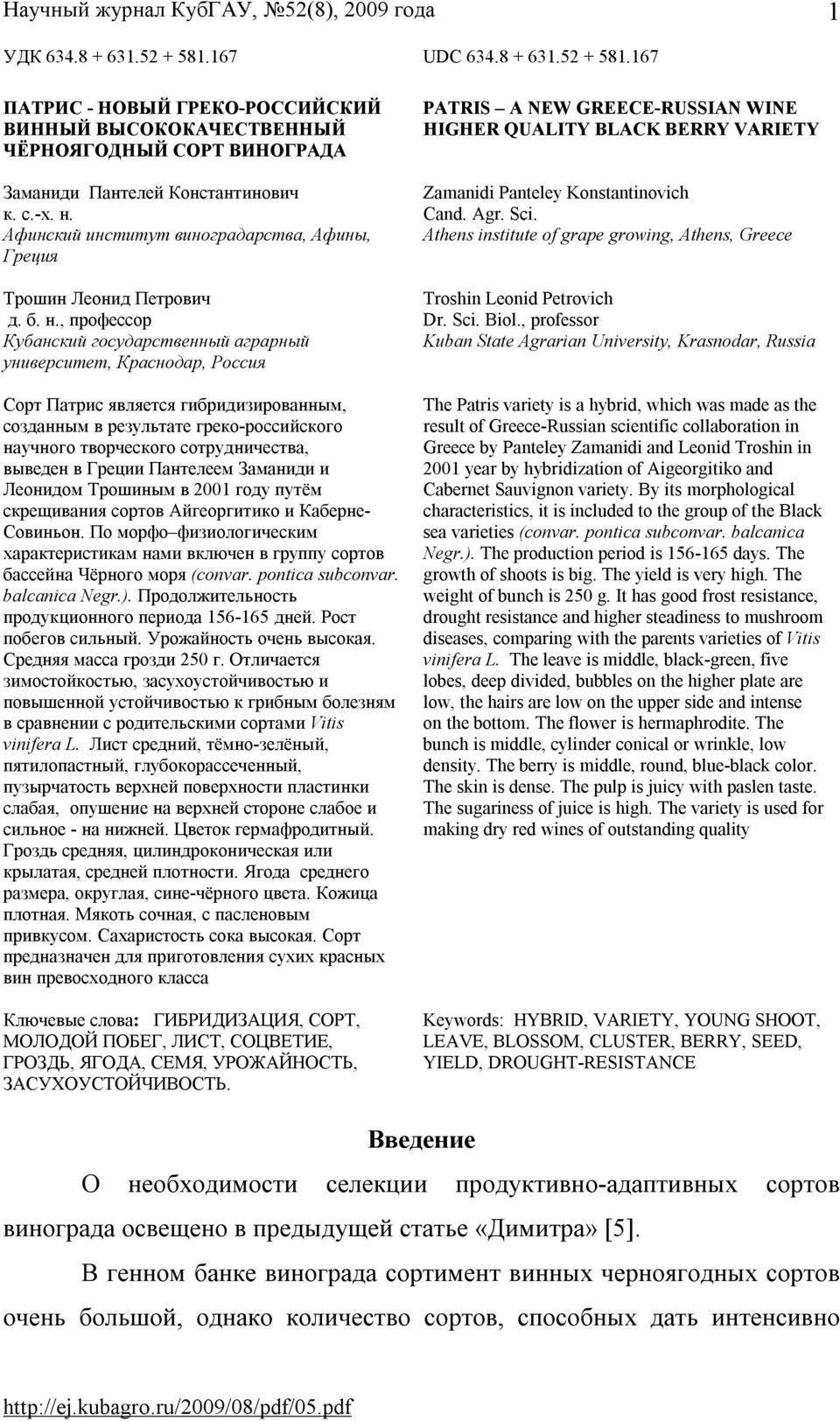 Научный журнал КубГАУ, №52(8), 2009 года 1

УДК 634.8 + 631.52 + 581.167

ПАТРИС - НОВЫЙ ГРЕКО-РОССИЙСКИЙ ВИННЫЙ ВЫСОКОКАЧЕСТВЕННЫЙ ЧЁРНОЯГОДНЫЙ СОРТ ВИНОГРАДА

Заманиди Пантелей Константинович
к. с.-х. н.
Афинский институт виноградарства, Афины, Греция

Трошин Леонид Петрович
д. б. н., профессор
Кубанский государственный аграрный университет, Краснодар, Россия

Сорт Патрис является гибридизированным, созданным в результате греко-российского научного творческого сотрудничества, выведен в Греции Пантелеем Заманиди и Леонидом Трошиным в 2001 году путём скрещивания сортов Айгеоргитико и Каберне-Совиньон. По морфо–физиологическим характеристикам нами включен в группу сортов бассейна Чёрного моря (convar. pontica subconvar. balcanica Negr.). Продолжительность продукционного периода 156-165 дней. Рост побегов сильный. Урожайность очень высокая. Средняя масса грозди 250 г. Отличается зимостойкостью, засухоустойчивостью и повышенной устойчивостью к грибным болезням в сравнении с родительскими сортами Vitis vinifera L. Лист средний, тёмно-зелёный, пятилопастный, глубокорассеченный, пузырчатость верхней поверхности пластинки слабая, опушение на верхней стороне слабое и сильное - на нижней. Цветок гермафродитный. Гроздь средняя, цилиндроконическая или крылатая, средней плотности. Ягода среднего размера, округлая, сине-чёрного цвета. Кожица плотная. Мякоть сочная, с пасленовым привкусом. Сахаристость сока высокая. Сорт предназначен для приготовления сухих красных вин превосходного класса

Ключевые слова: ГИБРИДИЗАЦИЯ, СОРТ, МОЛОДОЙ ПОБЕГ, ЛИСТ, СОЦВЕТИЕ, ГРОЗДЬ, ЯГОДА, СЕМЯ, УРОЖАЙНОСТЬ, ЗАСУХОУСТОЙЧИВОСТЬ.

UDC 634.8 + 631.52 + 581.167

PATRIS – A NEW GREECE-RUSSIAN WINE HIGHER QUALITY BLACK BERRY VARIETY

Zamanidi Panteley Konstantinovich
Cand. Agr. Sci.
Athens institute of grape growing, Athens, Greece

Troshin Leonid Petrovich
Dr. Sci. Biol., professor
Kuban State Agrarian University, Krasnodar, Russia

The Patris variety is a hybrid, which was made as the result of Greece-Russian scientific collaboration in Greece by Panteley Zamanidi and Leonid Troshin in 2001 year by hybridization of Aigeorgitiko and Cabernet Sauvignon variety. By its morphological characteristics, it is included to the group of the Black sea varieties (convar. pontica subconvar. balcanica Negr.). The production period is 156-165 days. The growth of shoots is big. The yield is very high. The weight of bunch is 250 g. It has good frost resistance, drought resistance and higher steadiness to mushroom diseases, comparing with the parents varieties of Vitis vinifera L. The leave is middle, black-green, five lobes, deep divided, bubbles on the higher plate are low, the hairs are low on the upper side and intense on the bottom. The flower is hermaphrodite. The bunch is middle, cylinder conical or wrinkle, low density. The berry is middle, round, blue-black color. The skin is dense. The pulp is juicy with paslen taste. The sugariness of juice is high. The variety is used for making dry red wines of outstanding quality

Keywords: HYBRID, VARIETY, YOUNG SHOOT, LEAVE, BLOSSOM, CLUSTER, BERRY, SEED, YIELD, DROUGHT-RESISTANCE

Введение

О необходимости селекции продуктивно-адаптивных сортов винограда освещено в предыдущей статье «Димитра» [5].

В генном банке винограда сортимент винных черноягодных сортов очень большой, однако количество сортов, способных дать интенсивно

http://ej.kubagro.ru/2009/08/pdf/05.pdf